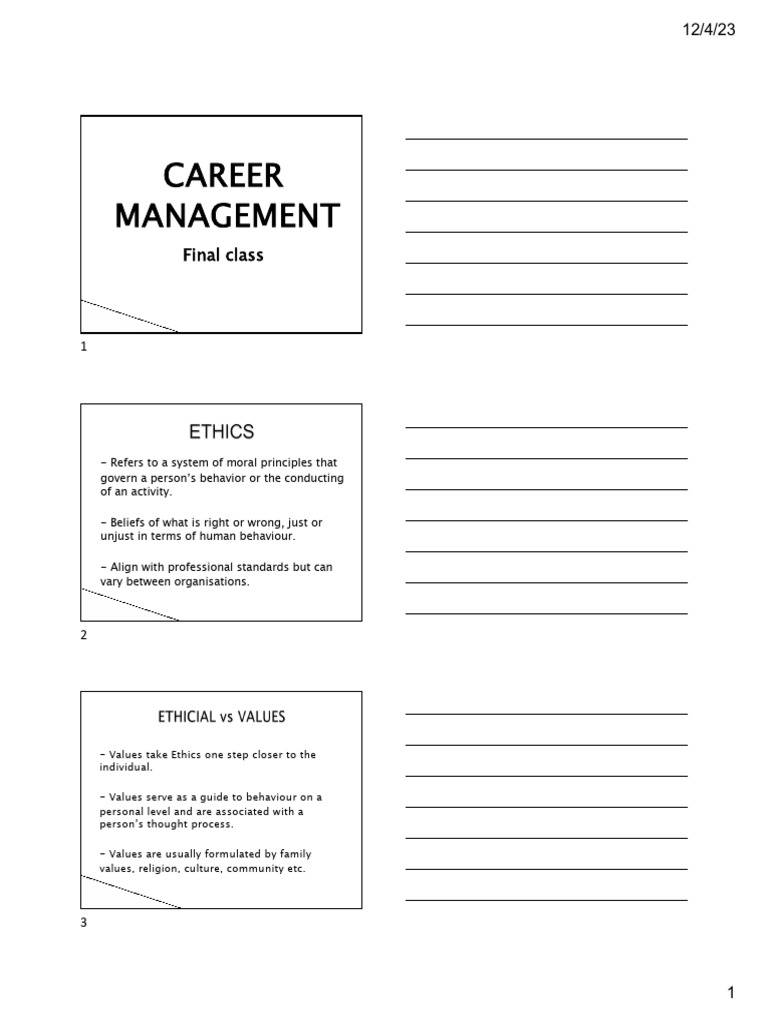 12/4/23

CAREER MANAGEMENT

Final class

1

ETHICS

- Refers to a system of moral principles that govern a person's behavior or the conducting of an activity.

- Beliefs of what is right or wrong, just or unjust in terms of human behaviour.

- Align with professional standards but can vary between organisations.

2

ETHICIAL vs VALUES

- Values take Ethics one step closer to the individual.

- Values serve as a guide to behaviour on a personal level and are associated with a person's thought process.

- Values are usually formulated by family values, religion, culture, community etc.

3

1